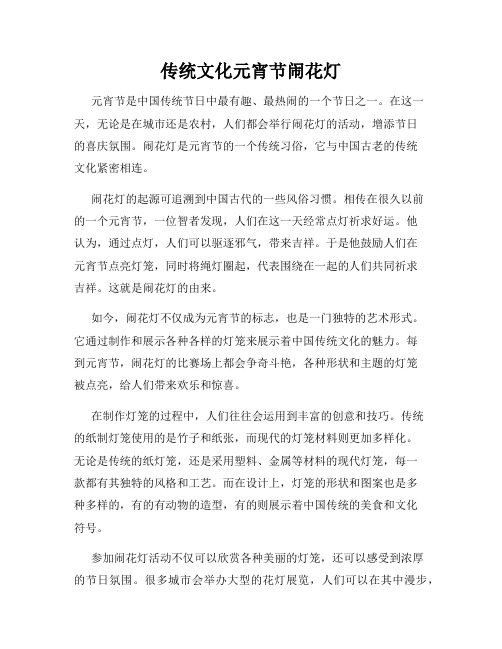 传统文化元宵节闹花灯

元宵节是中国传统节日中最有趣、最热闹的一个节日之一。在这一天，无论是在城市还是农村，人们都会举行闹花灯的活动，增添节日的喜庆氛围。闹花灯是元宵节的一个传统习俗，它与中国古老的传统文化紧密相连。

闹花灯的起源可追溯到中国古代的一些风俗习惯。相传在很久以前的一个元宵节，一位智者发现，人们在这一天经常点灯祈求好运。他认为，通过点灯，人们可以驱逐邪气，带来吉祥。于是他鼓励人们在元宵节点亮灯笼，同时将绳灯圈起，代表围绕在一起的人们共同祈求吉祥。这就是闹花灯的由来。

如今，闹花灯不仅成为元宵节的标志，也是一门独特的艺术形式。它通过制作和展示各种各样的灯笼来展示着中国传统文化的魅力。每到元宵节，闹花灯的比赛场上都会争奇斗艳，各种形状和主题的灯笼被点亮，给人们带来欢乐和惊喜。

在制作灯笼的过程中，人们往往会运用到丰富的创意和技巧。传统的纸制灯笼使用的是竹子和纸张，而现代的灯笼材料则更加多样化。无论是传统的纸灯笼，还是采用塑料、金属等材料的现代灯笼，每一款都有其独特的风格和工艺。而在设计上，灯笼的形状和图案也是多种多样的，有的有动物的造型，有的则展示着中国传统的美食和文化符号。

参加闹花灯活动不仅可以欣赏各种美丽的灯笼，还可以感受到浓厚的节日氛围。很多城市会举办大型的花灯展览，人们可以在其中漫步，